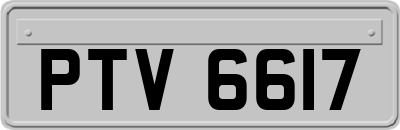 PTV 6617